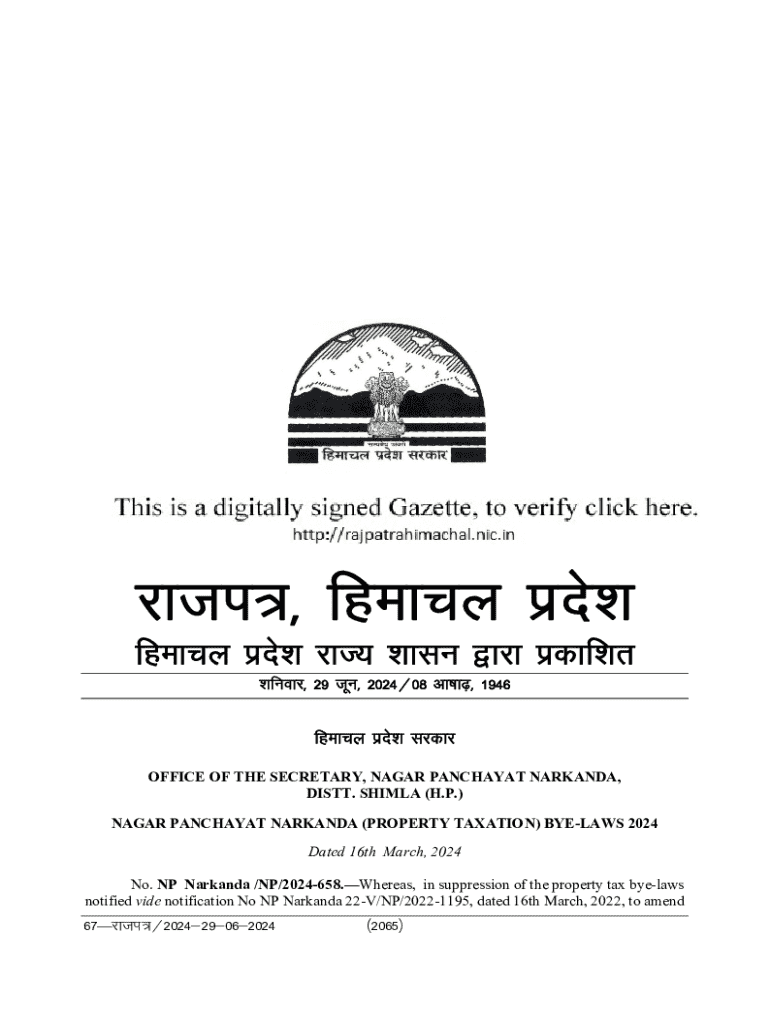 सत्यमेव जयते
हिमाचल प्रदेश सरकार

This is a digitally signed Gazette, to verify click here.
http://rajpatrahimachal.nic.in

राजपत्र, हिमाचल प्रदेश

हिमाचल प्रदेश राज्य शासन द्वारा प्रकाशित

शनिवार, 29 जून, 2024 / 08 आषाढ़, 1946

हिमाचल प्रदेश सरकार

OFFICE OF THE SECRETARY, NAGAR PANCHAYAT NARKANDA, DISTT. SHIMLA (H.P.)

NAGAR PANCHAYAT NARKANDA (PROPERTY TAXATION) BYE-LAWS 2024

Dated 16th March, 2024

No. NP Narkanda /NP/2024-658.—Whereas, in suppression of the property tax bye-laws notified vide notification No NP Narkanda 22-V/NP/2022-1195, dated 16th March, 2022, to amend

67—राजपत्र / 2024—29—06—2024 (2065)